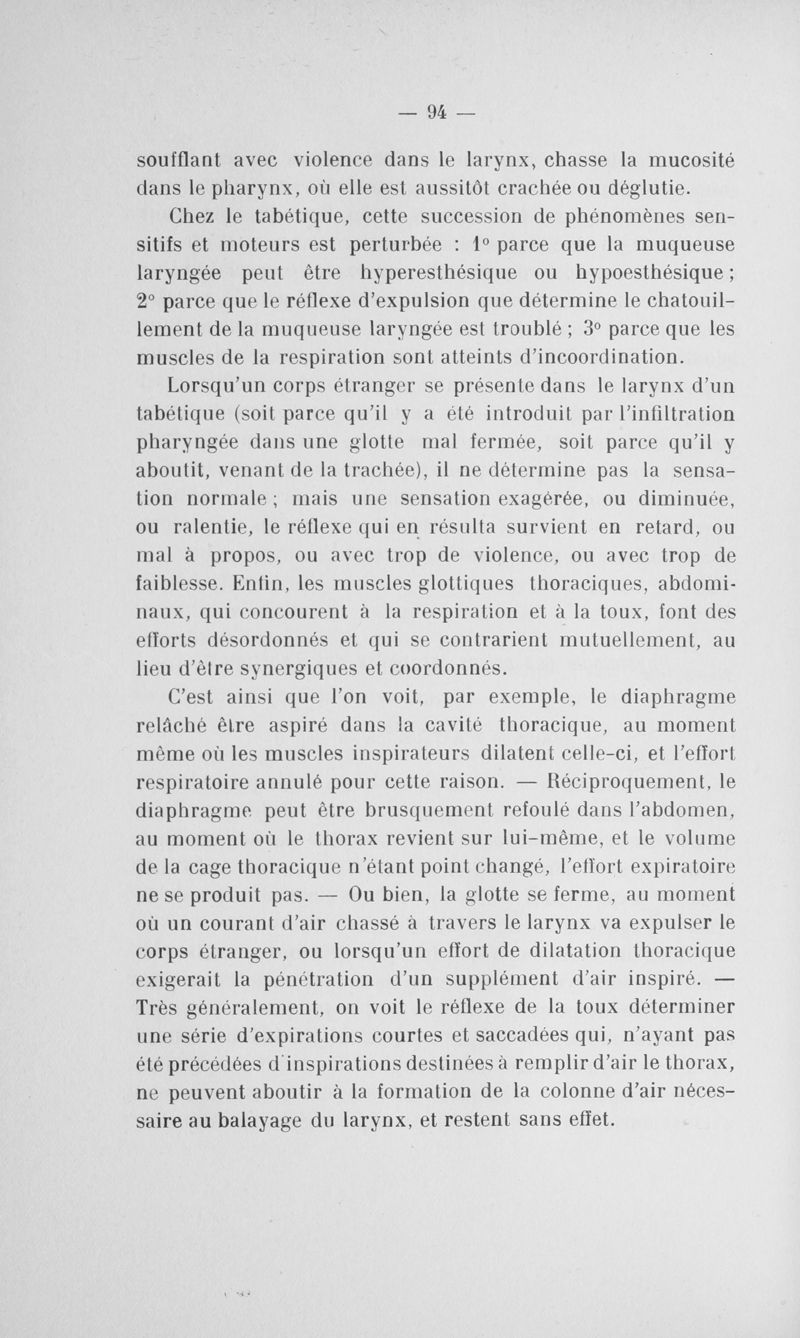 — 94 —

soufflant avec violence dans le larynx, chasse la mucosité dans le pharynx, où elle est aussitôt crachée ou déglutie.

Chez le tabétique, cette succession de phénomènes sensitifs et moteurs est perturbée : 1° parce que la muqueuse laryngée peut être hyperesthésique ou hypoesthésique ; 2° parce que le réflexe d'expulsion que détermine le chatouillement de la muqueuse laryngée est troublé ; 3° parce que les muscles de la respiration sont atteints d'incoordination.

Lorsqu'un corps étranger se présente dans le larynx d'un tabétique (soit parce qu'il y a été introduit par l'infiltration pharyngée dans une glotte mal fermée, soit parce qu'il y aboutit, venant de la trachée), il ne détermine pas la sensation normale ; mais une sensation exagérée, ou diminuée, ou ralentie, le réflexe qui en résulta survient en retard, ou mal à propos, ou avec trop de violence, ou avec trop de faiblesse. Enfin, les muscles glottiques thoraciques, abdominaux, qui concourent à la respiration et à la toux, font des efforts désordonnés et qui se contrarient mutuellement, au lieu d'être synergiques et coordonnés.

C'est ainsi que l'on voit, par exemple, le diaphragme relâché être aspiré dans la cavité thoracique, au moment même où les muscles inspirateurs dilatent celle-ci, et l'effort respiratoire annulé pour cette raison. — Réciproquement, le diaphragme peut être brusquement refoulé dans l'abdomen, au moment où le thorax revient sur lui-même, et le volume de la cage thoracique n'étant point changé, l'effort expiratoire ne se produit pas. — Ou bien, la glotte se ferme, au moment où un courant d'air chassé à travers le larynx va expulser le corps étranger, ou lorsqu'un effort de dilatation thoracique exigerait la pénétration d'un supplément d'air inspiré. — Très généralement, on voit le réflexe de la toux déterminer une série d'expirations courtes et saccadées qui, n'ayant pas été précédées d'inspirations destinées à remplir d'air le thorax, ne peuvent aboutir à la formation de la colonne d'air nécessaire au balayage du larynx, et restent sans effet.